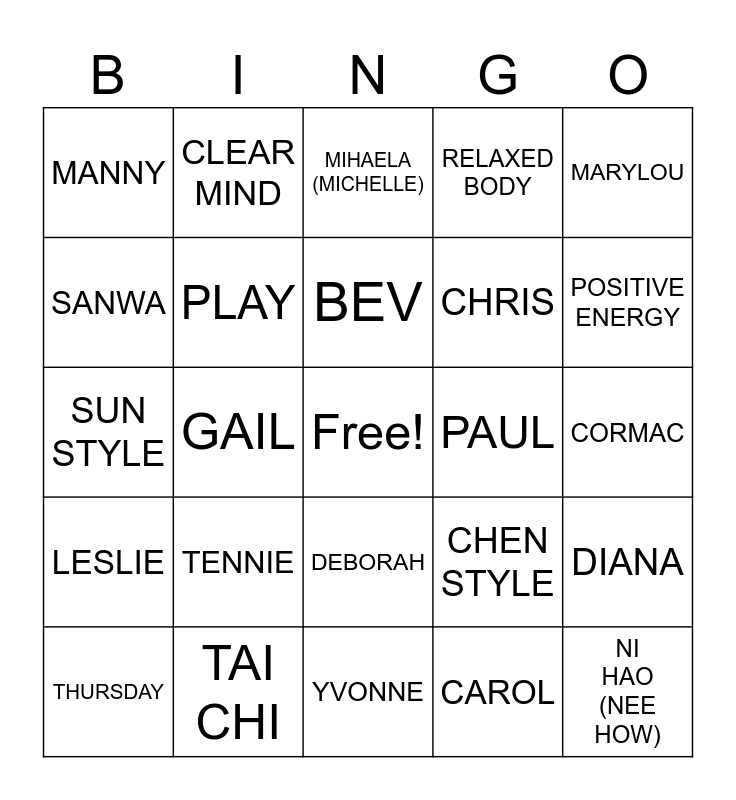 | B | I | N | G | O |
|---|---|---|---|---|
| MANNY | CLEAR MIND | MIHAELA (MICHELLE) | RELAXED BODY | MARYLOU |
| SANWA | PLAY | BEV | CHRIS | POSITIVE ENERGY |
| SUN STYLE | GAIL | Free! | PAUL | CORMAC |
| LESLIE | TENNIE | DEBORAH | CHEN STYLE | DIANA |
| THURSDAY | TAI CHI | YVONNE | CAROL | NI HAO (NEE HOW) |